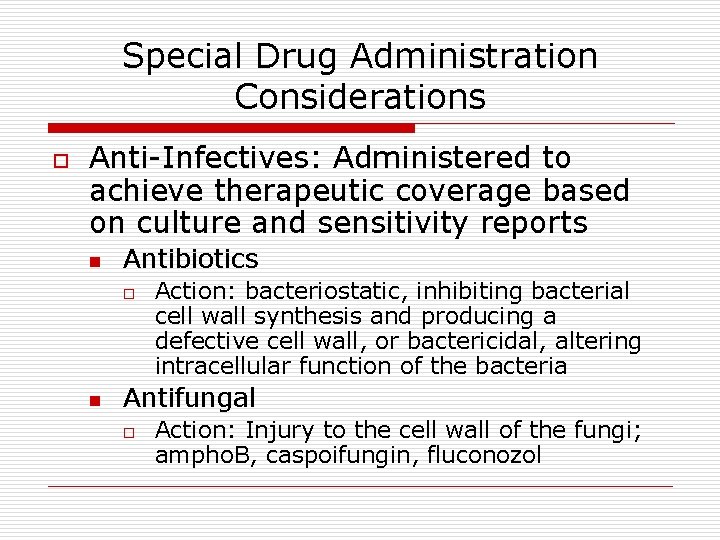 Special Drug Administration Considerations

Anti-Infectives: Administered to achieve therapeutic coverage based on culture and sensitivity reports

Antibiotics

Action: bacteriostatic, inhibiting bacterial cell wall synthesis and producing a defective cell wall, or bactericidal, altering intracellular function of the bacteria

Antifungal

Action: Injury to the cell wall of the fungi; amphoB, caspoifungin, fluconozol